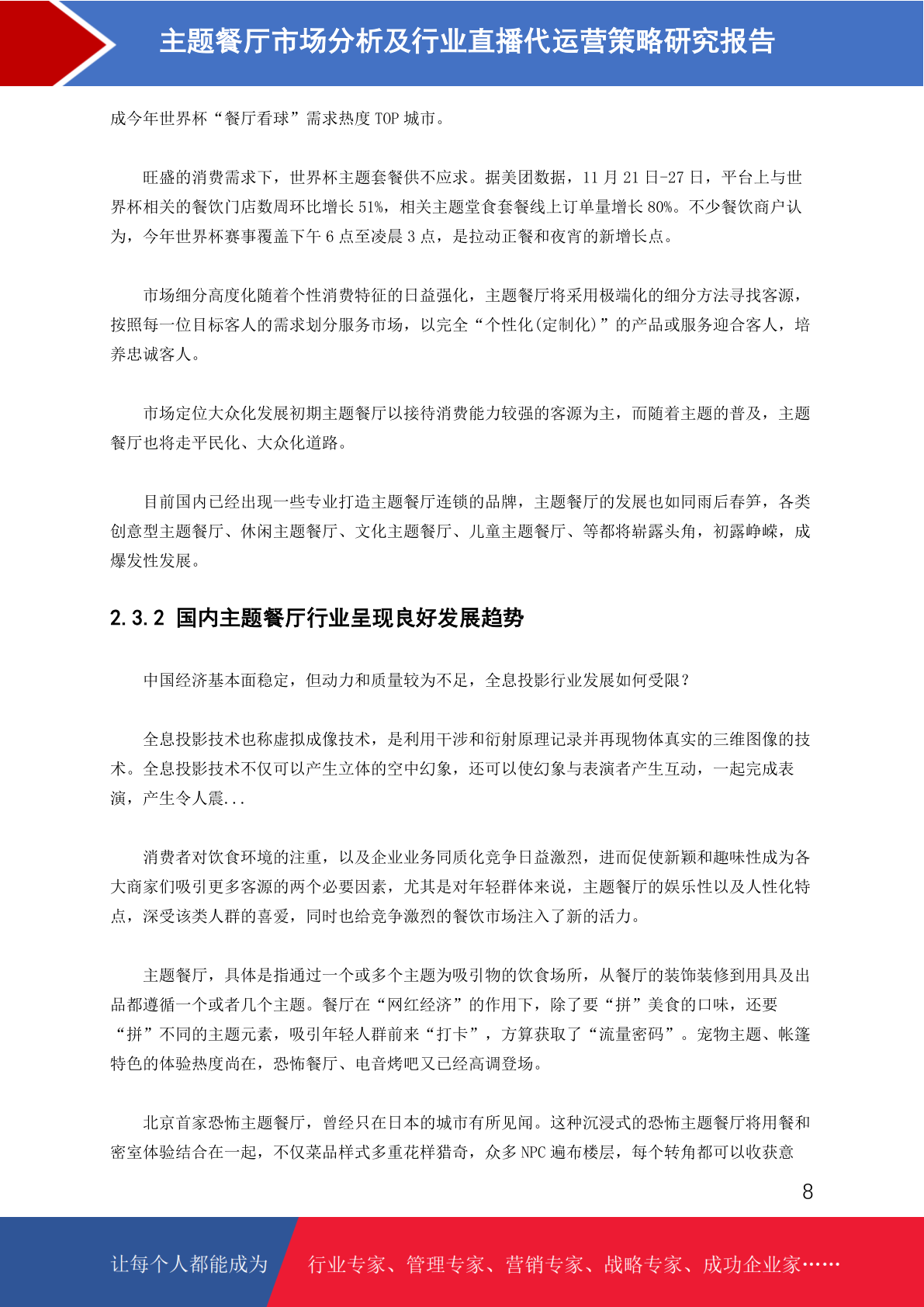 主题餐厅市场分析及行业直播代运营策略研究报告

成今年世界杯“餐厅看球”需求热度 TOP 城市。

旺盛的消费需求下，世界杯主题套餐供不应求。据美团数据，11 月 21 日-27 日，平台上与世界杯相关的餐饮门店数周环比增长 51%，相关主题堂食套餐线上订单量增长 80%。不少餐饮商户认为，今年世界杯赛事覆盖下午 6 点至凌晨 3 点，是拉动正餐和夜宵的新增长点。

市场细分高度化随着个性消费特征的日益强化，主题餐厅将采用极端化的细分方法寻找客源，按照每一位目标客人的需求划分服务市场，以完全“个性化(定制化)”的产品或服务迎合客人，培养忠诚客人。

市场定位大众化发展初期主题餐厅以接待消费能力较强的客源为主，而随着主题的普及，主题餐厅也将走平民化、大众化道路。

目前国内已经出现一些专业打造主题餐厅连锁的品牌，主题餐厅的发展也如同雨后春笋，各类创意型主题餐厅、休闲主题餐厅、文化主题餐厅、儿童主题餐厅、等都将崭露头角，初露峥嵘，成爆发性发展。

2.3.2 国内主题餐厅行业呈现良好发展趋势

中国经济基本面稳定，但动力和质量较为不足，全息投影行业发展如何受限?

全息投影技术也称虚拟成像技术，是利用干涉和衍射原理记录并再现物体真实的三维图像的技术。全息投影技术不仅可以产生立体的空中幻象，还可以使幻象与表演者产生互动，一起完成表演，产生令人震...

消费者对饮食环境的注重，以及企业业务同质化竞争日益激烈，进而促使新颖和趣味性成为各大商家们吸引更多客源的两个必要因素，尤其是对年轻群体来说，主题餐厅的娱乐性以及人性化特点，深受该类人群的喜爱，同时也给竞争激烈的餐饮市场注入了新的活力。

主题餐厅，具体是指通过一个或多个主题为吸引物的饮食场所，从餐厅的装饰装修到用具及出品都遵循一个或者几个主题。餐厅在“网红经济”的作用下，除了要“拼”美食的口味，还要“拼”不同的主题元素，吸引年轻人群前来“打卡”，方算获取了“流量密码”。宠物主题、帐篷特色的体验热度尚在，恐怖餐厅、电音烤吧又已经高调登场。

北京首家恐怖主题餐厅，曾经只在日本的城市有所见闻。这种沉浸式的恐怖主题餐厅将用餐和密室体验结合在一起，不仅菜品样式多重花样猎奇，众多 NPC 遍布楼层，每个转角都可以收获意

8

让每个人都能成为 行业专家、管理专家、营销专家、战略专家、成功企业家……